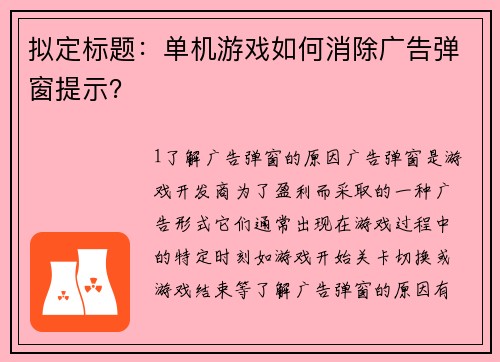 拟定标题：单机游戏如何消除广告弹窗提示？

1了解广告弹窗的原因广告弹窗是游戏开发商为了盈利而采取的一种广告形式它们通常出现在游戏过程中的特定时刻如游戏开始关卡切换或游戏结束等了解广告弹窗的原因有